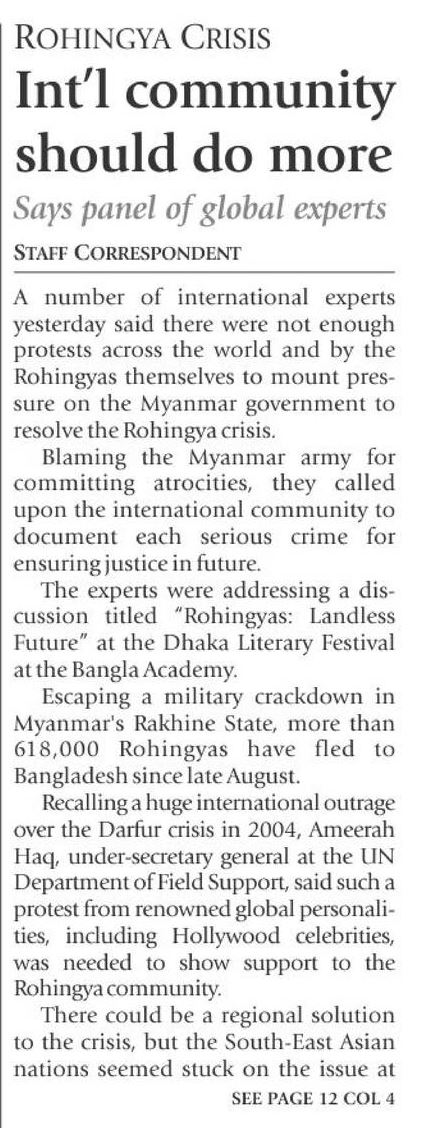 ROHINGYA CRISIS

Int'l community should do more

Says panel of global experts

STAFF CORRESPONDENT

A number of international experts yesterday said there were not enough protests across the world and by the Rohingyas themselves to mount pressure on the Myanmar government to resolve the Rohingya crisis.

Blaming the Myanmar army for committing atrocities, they called upon the international community to document each serious crime for ensuring justice in future.

The experts were addressing a discussion titled "Rohingyas: Landless Future" at the Dhaka Literary Festival at the Bangla Academy.

Escaping a military crackdown in Myanmar's Rakhine State, more than 618,000 Rohingyas have fled to Bangladesh since late August.

Recalling a huge international outrage over the Darfur crisis in 2004, Ameerah Haq, under-secretary general at the UN Department of Field Support, said such a protest from renowned global personalities, including Hollywood celebrities, was needed to show support to the Rohingya community.

There could be a regional solution to the crisis, but the South-East Asian nations seemed stuck on the issue at

SEE PAGE 12 COL 4